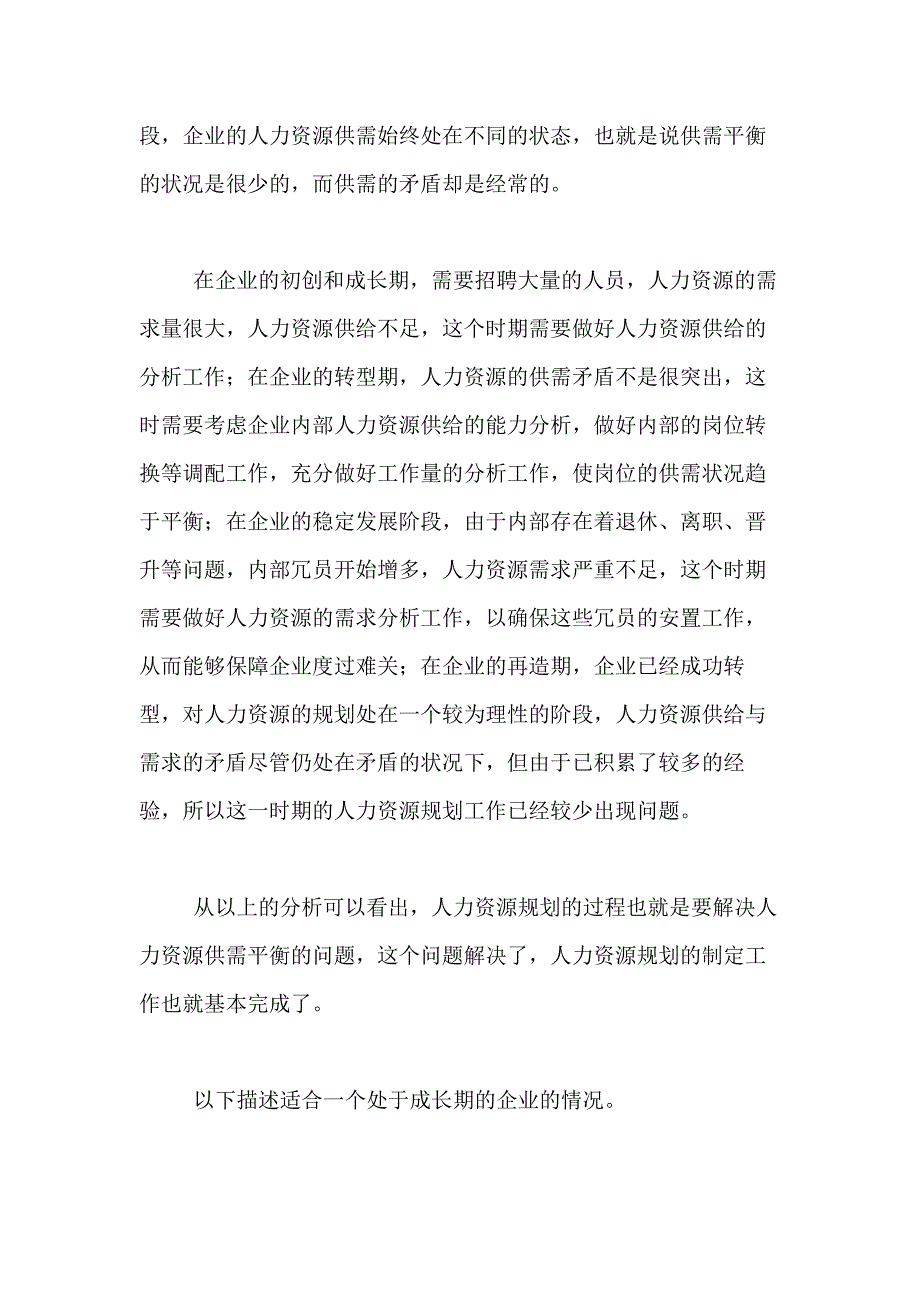 段，企业的人力资源供需始终处在不同的状态，也就是说供需平衡的状况是很少的，而供需的矛盾却是经常的。

在企业的初创和成长期，需要招聘大量的人员，人力资源的需求量很大，人力资源供给不足，这个时期需要做好人力资源供给的分析工作；在企业的转型期，人力资源的供需矛盾不是很突出，这时需要考虑企业内部人力资源供给的能力分析，做好内部的岗位转换等调配工作，充分做好工作量的分析工作，使岗位的供需状况趋于平衡；在企业的稳定发展阶段，由于内部存在着退休、离职、晋升等问题，内部冗员开始增多，人力资源需求严重不足，这个时期需要做好人力资源的需求分析工作，以确保这些冗员的安置工作，从而能够保障企业度过难关；在企业的再造期，企业已经成功转型，对人力资源的规划处在一个较为理性的阶段，人力资源供给与需求的矛盾尽管仍处在矛盾的状况下，但由于已积累了较多的经验，所以这一时期的人力资源规划工作已经较少出现问题。

从以上的分析可以看出，人力资源规划的过程也就是要解决人力资源供需平衡的问题，这个问题解决了，人力资源规划的制定工作也就基本完成了。

以下描述适合一个处于成长期的企业的情况。